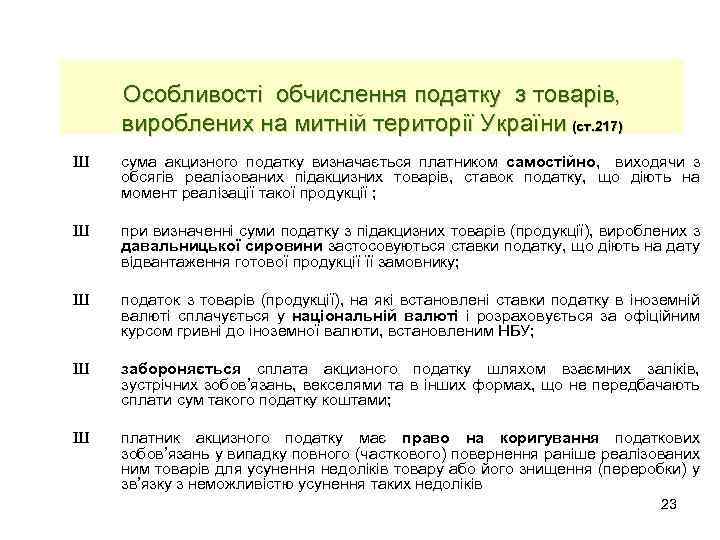 Особливості обчислення податку з товарів, вироблених на митній території України (ст.217)

Ш сума акцизного податку визначається платником самостійно, виходячи з обсягів реалізованих підакцизних товарів, ставок податку, що діють на момент реалізації такої продукції ;

Ш при визначенні суми податку з підакцизних товарів (продукції), вироблених з давальницької сировини застосовуються ставки податку, що діють на дату відвантаження готової продукції її замовнику;

Ш податок з товарів (продукції), на які встановлені ставки податку в іноземній валюті сплачується у національній валюті і розраховується за офіційним курсом гривні до іноземної валюти, встановленим НБУ;

Ш забороняється сплата акцизного податку шляхом взаємних заліків, зустрічних зобов'язань, векселями та в інших формах, що не передбачають сплати сум такого податку коштами;

Ш платник акцизного податку має право на коригування податкових зобов'язань у випадку повного (часткового) повернення раніше реалізованих ним товарів для усунення недоліків товару або його знищення (переробки) у зв'язку з неможливістю усунення таких недоліків

23